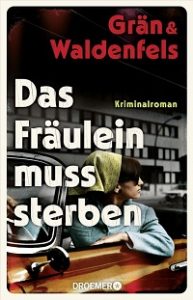 Grän & Waldenfels

Das Fräulein muss sterben

Kriminalroman

DROEMER